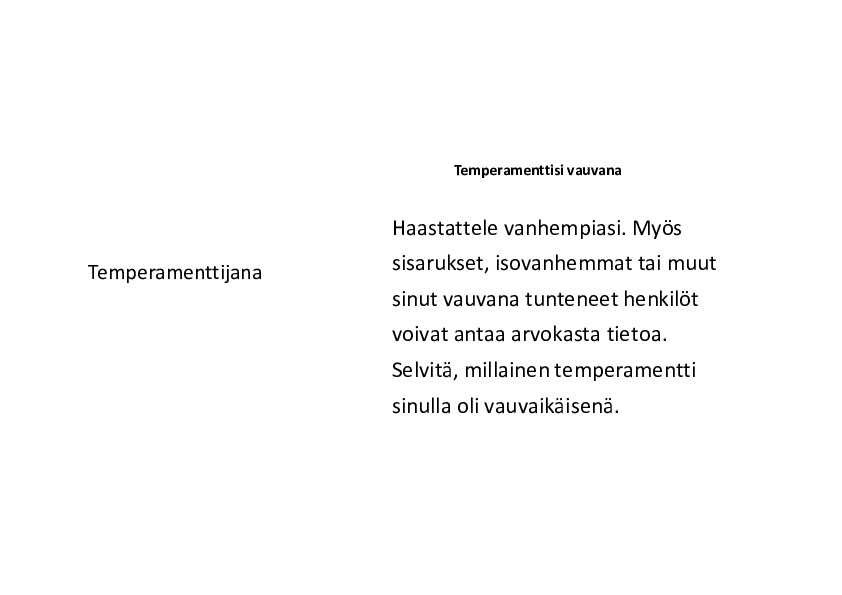 Temperamenttijana

Temperamenttisi vauvana

Haastattele vanhempiasi. Myös sisarukset, isovanhemmat tai muut sinut vauvana tunteneet henkilöt voivat antaa arvokasta tietoa. Selvitä, millainen temperamentti sinulla oli vauvaikäisenä.